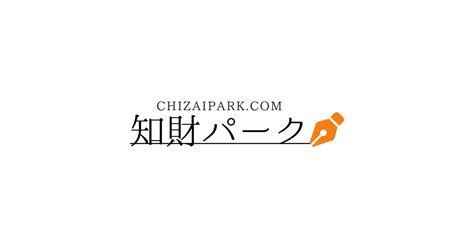 CHIZAIPARK.COM
知財パーク